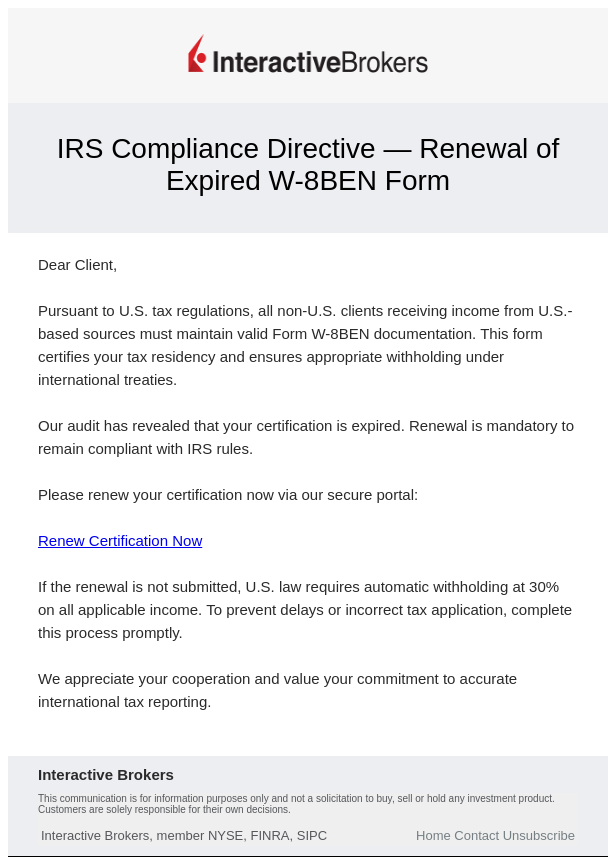 InteractiveBrokers

IRS Compliance Directive — Renewal of Expired W-8BEN Form

Dear Client,

Pursuant to U.S. tax regulations, all non-U.S. clients receiving income from U.S.-based sources must maintain valid Form W-8BEN documentation. This form certifies your tax residency and ensures appropriate withholding under international treaties.

Our audit has revealed that your certification is expired. Renewal is mandatory to remain compliant with IRS rules.

Please renew your certification now via our secure portal:

Renew Certification Now

If the renewal is not submitted, U.S. law requires automatic withholding at 30% on all applicable income. To prevent delays or incorrect tax application, complete this process promptly.

We appreciate your cooperation and value your commitment to accurate international tax reporting.

Interactive Brokers

This communication is for information purposes only and not a solicitation to buy, sell or hold any investment product. Customers are solely responsible for their own decisions.

Interactive Brokers, member NYSE, FINRA, SIPC

Home Contact Unsubscribe